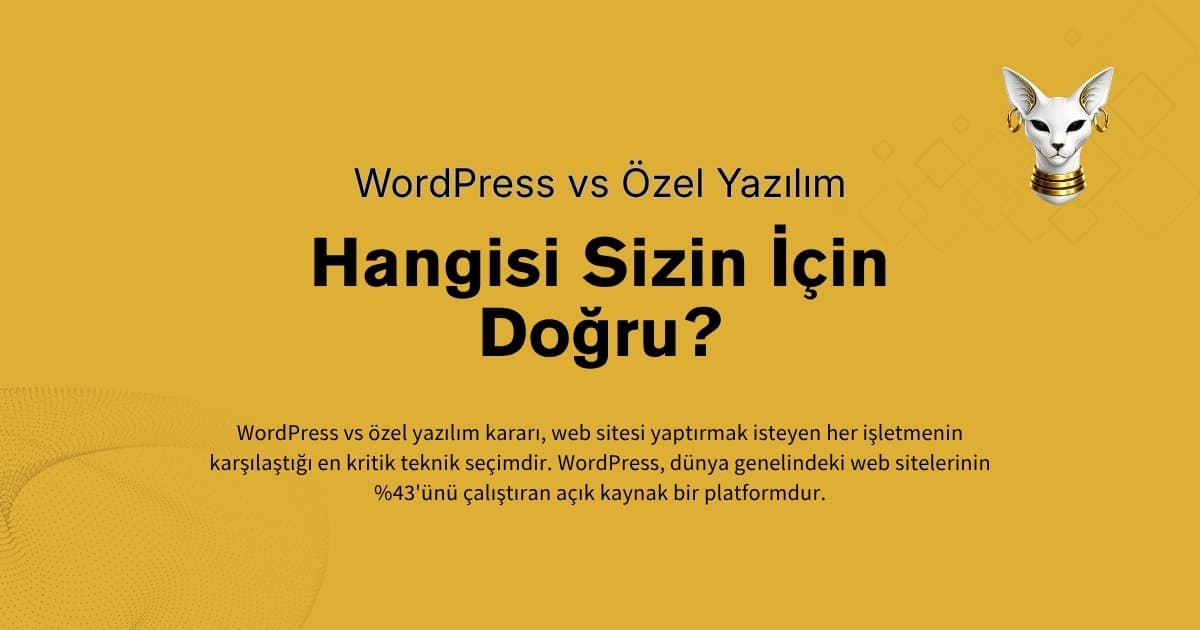 WordPress vs Özel Yazılım

Hangisi Sizin İçin Doğru?

WordPress vs özel yazılım kararı, web sitesi yaptırmak isteyen her işletmenin karşılaştığı en kritik teknik seçimdir. WordPress, dünya genelindeki web sitelerinin %43'ünü çalıştıran açık kaynak bir platformdur.